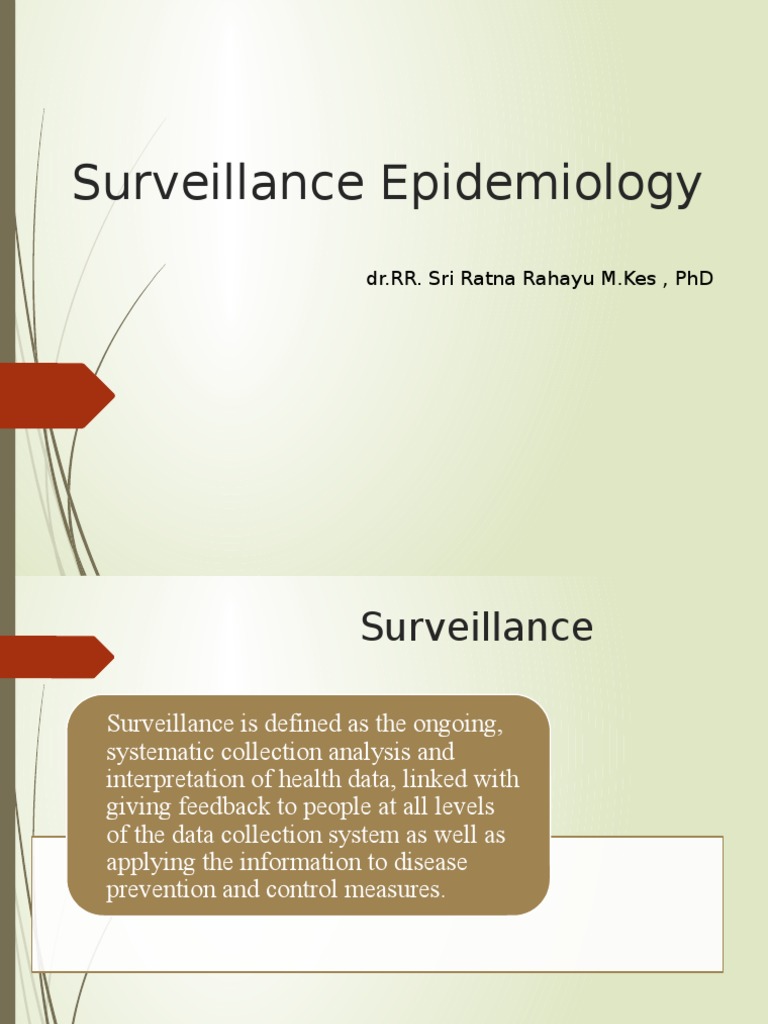 Surveillance Epidemiology

dr.RR. Sri Ratna Rahayu M.Kes , PhD

Surveillance

Surveillance is defined as the ongoing, systematic collection analysis and interpretation of health data, linked with giving feedback to people at all levels of the data collection system as well as applying the information to disease prevention and control measures.